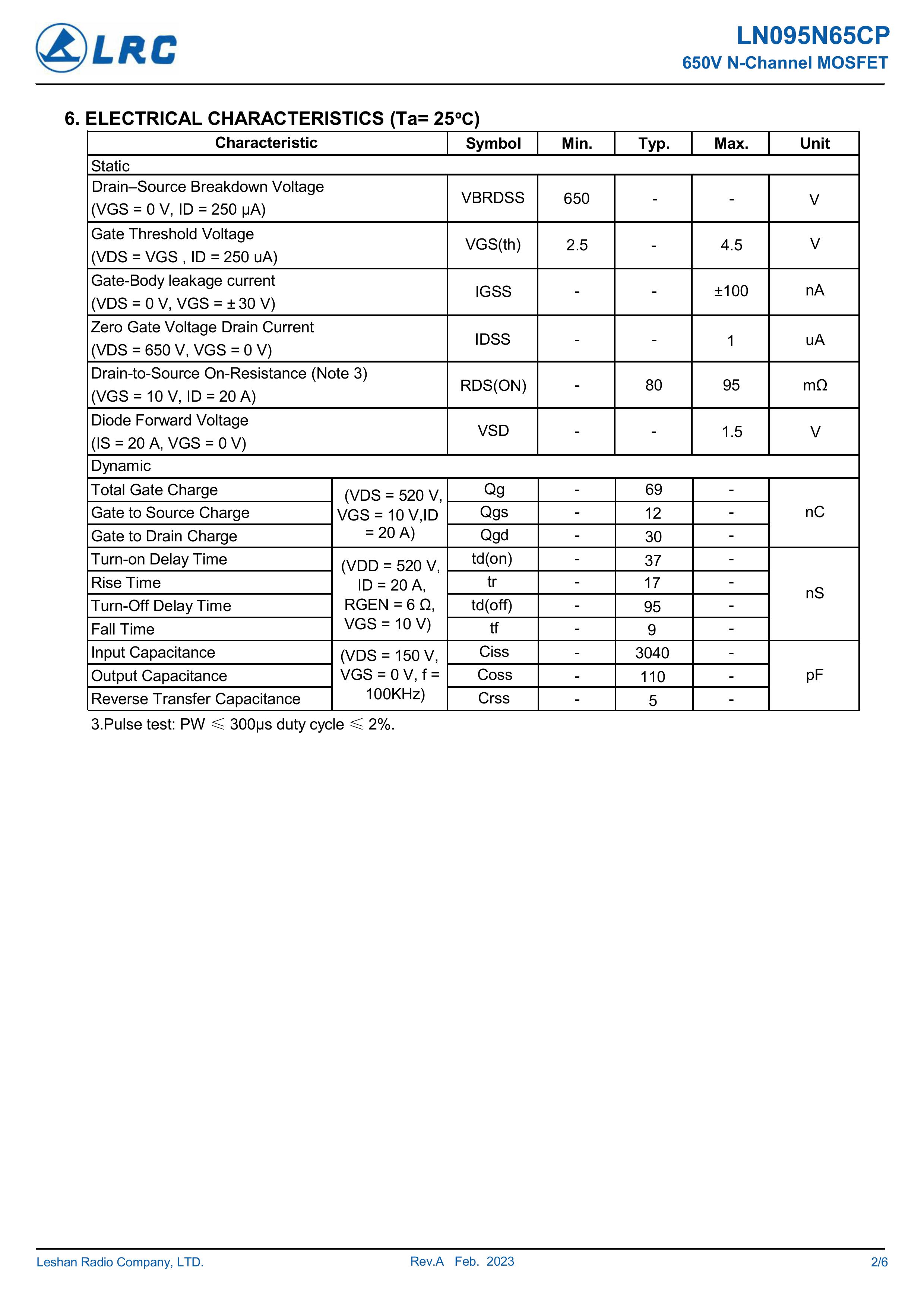 LRC

LN095N65CP
650V N-Channel MOSFET

6. ELECTRICAL CHARACTERISTICS (Ta= 25ºC)

| Characteristic | | Symbol | Min. | Typ. | Max. | Unit |
|---|---|---|---|---|---|---|
| Static | | | | | | |
| Drain–Source Breakdown Voltage (VGS = 0 V, ID = 250 μA) | | VBRDSS | 650 | - | - | V |
| Gate Threshold Voltage (VDS = VGS , ID = 250 uA) | | VGS(th) | 2.5 | - | 4.5 | V |
| Gate-Body leakage current (VDS = 0 V, VGS = ± 30 V) | | IGSS | - | - | ±100 | nA |
| Zero Gate Voltage Drain Current (VDS = 650 V, VGS = 0 V) | | IDSS | - | - | 1 | uA |
| Drain-to-Source On-Resistance (Note 3) (VGS = 10 V, ID = 20 A) | | RDS(ON) | - | 80 | 95 | mΩ |
| Diode Forward Voltage (IS = 20 A, VGS = 0 V) | | VSD | - | - | 1.5 | V |
| Dynamic | | | | | | |
| Total Gate Charge | (VDS = 520 V, VGS = 10 V,ID = 20 A) | Qg | - | 69 | - | nC |
| Gate to Source Charge | | Qgs | - | 12 | - | |
| Gate to Drain Charge | | Qgd | - | 30 | - | |
| Turn-on Delay Time | (VDD = 520 V, ID = 20 A, RGEN = 6 Ω, VGS = 10 V) | td(on) | - | 37 | - | nS |
| Rise Time | | tr | - | 17 | - | |
| Turn-Off Delay Time | | td(off) | - | 95 | - | |
| Fall Time | | tf | - | 9 | - | |
| Input Capacitance | (VDS = 150 V, VGS = 0 V, f = 100KHz) | Ciss | - | 3040 | - | pF |
| Output Capacitance | | Coss | - | 110 | - | |
| Reverse Transfer Capacitance | | Crss | - | 5 | - | |

3.Pulse test: PW ≤ 300μs duty cycle ≤ 2%.

Leshan Radio Company, LTD.
Rev.A Feb. 2023
2/6